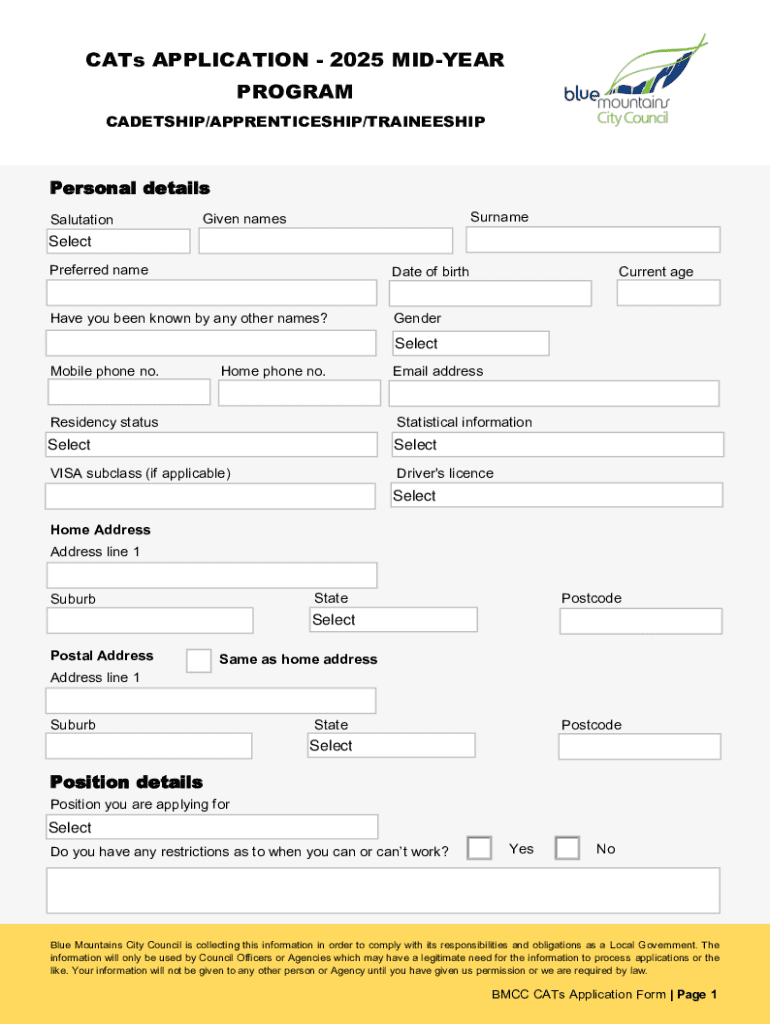 CATs APPLICATION - 2025 MID-YEAR PROGRAM

CADETSHIP/APPRENTICESHIP/TRAINEESHIP

blue mountains City Council

Personal details

Salutation

Select

Given names

Surname

Preferred name

Date of birth

Current age

Have you been known by any other names?

Gender

Select

Mobile phone no.

Home phone no.

Email address

Residency status

Select

Statistical information

Select

VISA subclass (if applicable)

Driver's licence

Select

Home Address

Address line 1

Suburb

State

Select

Postcode

Postal Address

Same as home address

Address line 1

Suburb

State

Select

Postcode

Position details

Position you are applying for

Select

Do you have any restrictions as to when you can or can't work?

Yes

No

Blue Mountains City Council is collecting this information in order to comply with its responsibilities and obligations as a Local Government. The information will only be used by Council Officers or Agencies which may have a legitimate need for the information to process applications or the like. Your information will not be given to any other person or Agency until you have given us permission or we are required by law.

BMCC CATs Application Form | Page 1